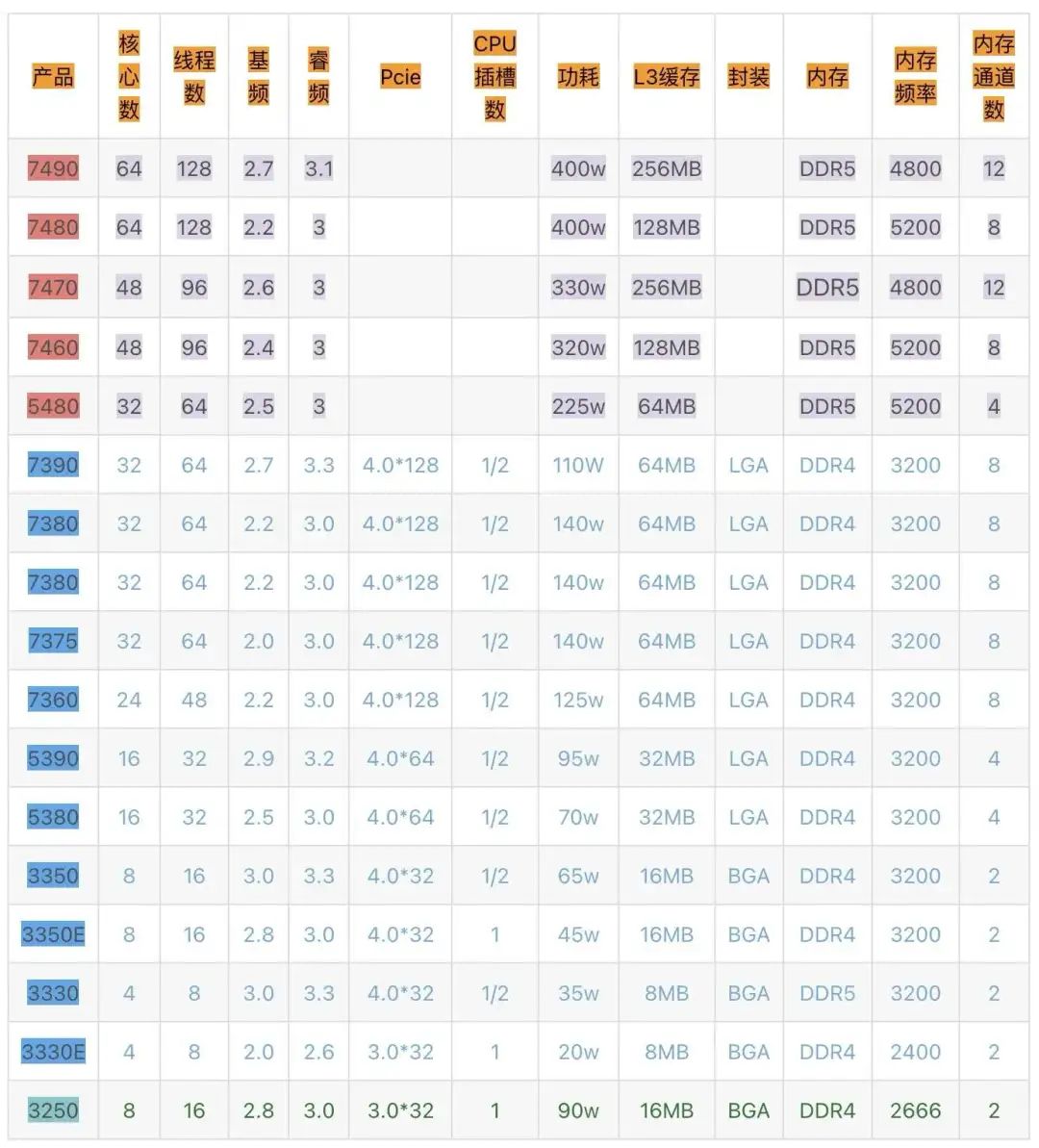 | 产品 | 核心数 | 线程数 | 基频 | 睿频 | Pcie | CPU插槽数 | 功耗 | L3缓存 | 封装 | 内存 | 内存频率 | 内存通道数 |
|---|---|---|---|---|---|---|---|---|---|---|---|---|
| 7490 | 64 | 128 | 2.7 | 3.1 | | | 400w | 256MB | | DDR5 | 4800 | 12 |
| 7480 | 64 | 128 | 2.2 | 3 | | | 400w | 128MB | | DDR5 | 5200 | 8 |
| 7470 | 48 | 96 | 2.6 | 3 | | | 330w | 256MB | | DDR5 | 4800 | 12 |
| 7460 | 48 | 96 | 2.4 | 3 | | | 320w | 128MB | | DDR5 | 5200 | 8 |
| 5480 | 32 | 64 | 2.5 | 3 | | | 225w | 64MB | | DDR5 | 5200 | 4 |
| 7390 | 32 | 64 | 2.7 | 3.3 | 4.0*128 | 1/2 | 110W | 64MB | LGA | DDR4 | 3200 | 8 |
| 7380 | 32 | 64 | 2.2 | 3.0 | 4.0*128 | 1/2 | 140w | 64MB | LGA | DDR4 | 3200 | 8 |
| 7380 | 32 | 64 | 2.2 | 3.0 | 4.0*128 | 1/2 | 140w | 64MB | LGA | DDR4 | 3200 | 8 |
| 7375 | 32 | 64 | 2.0 | 3.0 | 4.0*128 | 1/2 | 140w | 64MB | LGA | DDR4 | 3200 | 8 |
| 7360 | 24 | 48 | 2.2 | 3.0 | 4.0*128 | 1/2 | 125w | 64MB | LGA | DDR4 | 3200 | 8 |
| 5390 | 16 | 32 | 2.9 | 3.2 | 4.0*64 | 1/2 | 95w | 32MB | LGA | DDR4 | 3200 | 4 |
| 5380 | 16 | 32 | 2.5 | 3.0 | 4.0*64 | 1/2 | 70w | 32MB | LGA | DDR4 | 3200 | 4 |
| 3350 | 8 | 16 | 3.0 | 3.3 | 4.0*32 | 1/2 | 65w | 16MB | BGA | DDR4 | 3200 | 2 |
| 3350E | 8 | 16 | 2.8 | 3.0 | 4.0*32 | 1 | 45w | 16MB | BGA | DDR4 | 3200 | 2 |
| 3330 | 4 | 8 | 3.0 | 3.3 | 4.0*32 | 1/2 | 35w | 8MB | BGA | DDR5 | 3200 | 2 |
| 3330E | 4 | 8 | 2.0 | 2.6 | 3.0*32 | 1 | 20w | 8MB | BGA | DDR4 | 2400 | 2 |
| 3250 | 8 | 16 | 2.8 | 3.0 | 3.0*32 | 1 | 90w | 16MB | BGA | DDR4 | 2666 | 2 |